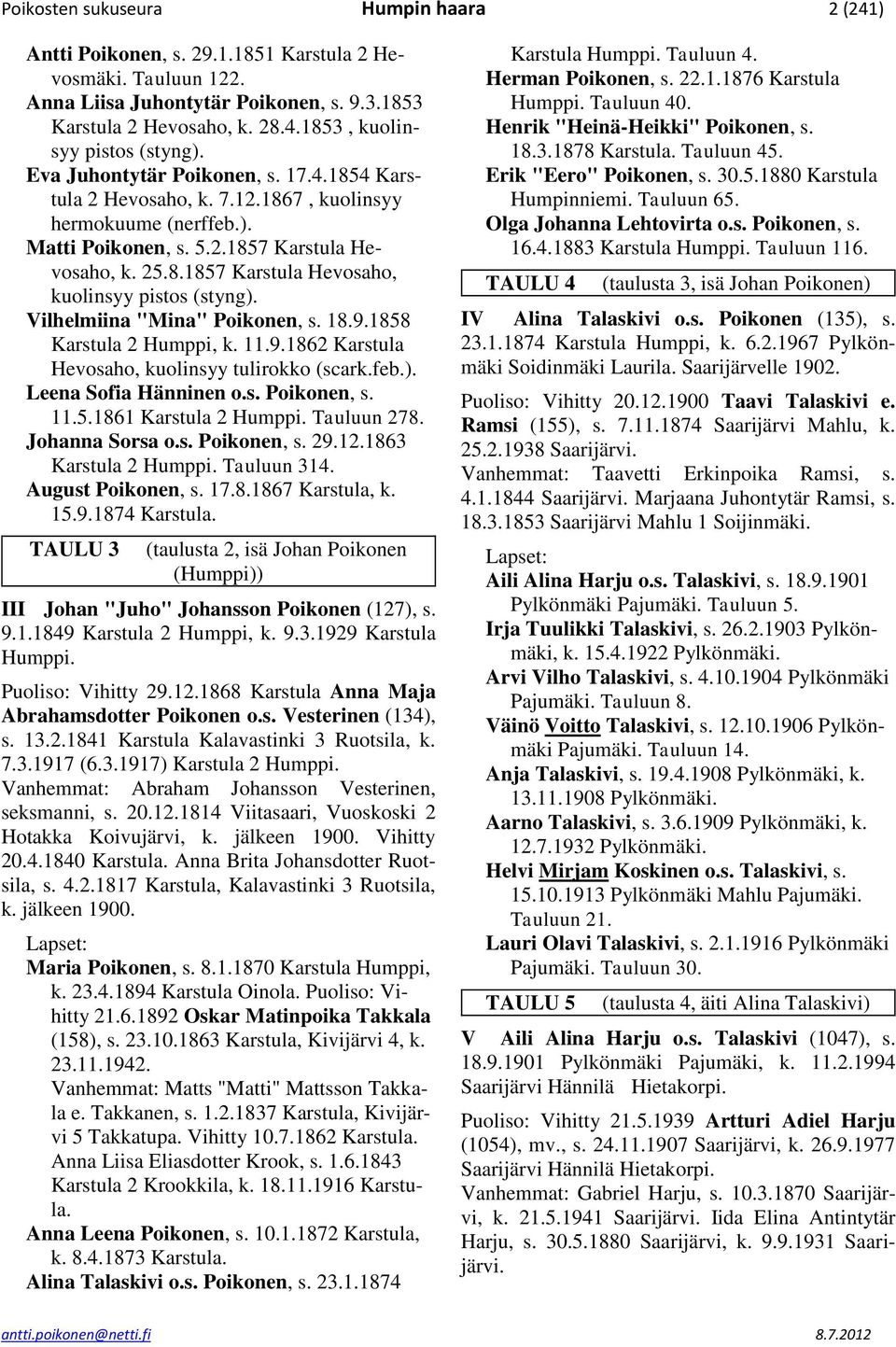 Poikosten sukuseura Humpin haara 2 (241)

Antti Poikonen, s. 29.1.1851 Karstula 2 Hevosmäki. Tauluun 122.
Anna Liisa Juhontytär Poikonen, s. 9.3.1853 Karstula 2 Hevosaho, k. 28.4.1853 , kuolinsyy pistos (styng).
Eva Juhontytär Poikonen, s. 17.4.1854 Karstula 2 Hevosaho, k. 7.12.1867 , kuolinsyy hermokuume (nerffeb.).
Matti Poikonen, s. 5.2.1857 Karstula Hevosaho, k. 25.8.1857 Karstula Hevosaho, kuolinsyy pistos (styng).
Vilhelmiina "Mina" Poikonen, s. 18.9.1858 Karstula 2 Humppi, k. 11.9.1862 Karstula Hevosaho, kuolinsyy tulirokko (scark.feb.).
Leena Sofia Hänninen o.s. Poikonen, s. 11.5.1861 Karstula 2 Humppi. Tauluun 278.
Johanna Sorsa o.s. Poikonen, s. 29.12.1863 Karstula 2 Humppi. Tauluun 314.
August Poikonen, s. 17.8.1867 Karstula, k. 15.9.1874 Karstula.

TAULU 3 (taulusta 2, isä Johan Poikonen (Humppi))

III Johan "Juho" Johansson Poikonen (127), s. 9.1.1849 Karstula 2 Humppi, k. 9.3.1929 Karstula Humppi.

Puoliso: Vihitty 29.12.1868 Karstula Anna Maja Abrahamsdotter Poikonen o.s. Vesterinen (134), s. 13.2.1841 Karstula Kalavastinki 3 Ruotsila, k. 7.3.1917 (6.3.1917) Karstula 2 Humppi.
Vanhemmat: Abraham Johansson Vesterinen, seksmanni, s. 20.12.1814 Viitasaari, Vuoskoski 2 Hotakka Koivujärvi, k. jälkeen 1900. Vihitty 20.4.1840 Karstula. Anna Brita Johansdotter Ruotsila, s. 4.2.1817 Karstula, Kalavastinki 3 Ruotsila, k. jälkeen 1900.

Lapset:
Maria Poikonen, s. 8.1.1870 Karstula Humppi, k. 23.4.1894 Karstula Oinola. Puoliso: Vihitty 21.6.1892 Oskar Matinpoika Takkala (158), s. 23.10.1863 Karstula, Kivijärvi 4, k. 23.11.1942.
Vanhemmat: Matts "Matti" Mattsson Takkala e. Takkanen, s. 1.2.1837 Karstula, Kivijärvi 5 Takkatupa. Vihitty 10.7.1862 Karstula. Anna Liisa Eliasdotter Krook, s. 1.6.1843 Karstula 2 Krookkila, k. 18.11.1916 Karstula.
Anna Leena Poikonen, s. 10.1.1872 Karstula, k. 8.4.1873 Karstula.
Alina Talaskivi o.s. Poikonen, s. 23.1.1874 Karstula Humppi. Tauluun 4.
Herman Poikonen, s. 22.1.1876 Karstula Humppi. Tauluun 40.
Henrik "Heinä-Heikki" Poikonen, s. 18.3.1878 Karstula. Tauluun 45.
Erik "Eero" Poikonen, s. 30.5.1880 Karstula Humpinniemi. Tauluun 65.
Olga Johanna Lehtovirta o.s. Poikonen, s. 16.4.1883 Karstula Humppi. Tauluun 116.

TAULU 4 (taulusta 3, isä Johan Poikonen)

IV Alina Talaskivi o.s. Poikonen (135), s. 23.1.1874 Karstula Humppi, k. 6.2.1967 Pylkönmäki Soidinmäki Laurila. Saarijärvelle 1902.

Puoliso: Vihitty 20.12.1900 Taavi Talaskivi e. Ramsi (155), s. 7.11.1874 Saarijärvi Mahlu, k. 25.2.1938 Saarijärvi.
Vanhemmat: Taavetti Erkinpoika Ramsi, s. 4.1.1844 Saarijärvi. Marjaana Juhontytär Ramsi, s. 18.3.1853 Saarijärvi Mahlu 1 Soijinmäki.

Lapset:
Aili Alina Harju o.s. Talaskivi, s. 18.9.1901 Pylkönmäki Pajumäki. Tauluun 5.
Irja Tuulikki Talaskivi, s. 26.2.1903 Pylkönmäki, k. 15.4.1922 Pylkönmäki.
Arvi Vilho Talaskivi, s. 4.10.1904 Pylkönmäki Pajumäki. Tauluun 8.
Väinö Voitto Talaskivi, s. 12.10.1906 Pylkönmäki Pajumäki. Tauluun 14.
Anja Talaskivi, s. 19.4.1908 Pylkönmäki, k. 13.11.1908 Pylkönmäki.
Aarno Talaskivi, s. 3.6.1909 Pylkönmäki, k. 12.7.1932 Pylkönmäki.
Helvi Mirjam Koskinen o.s. Talaskivi, s. 15.10.1913 Pylkönmäki Mahlu Pajumäki. Tauluun 21.
Lauri Olavi Talaskivi, s. 2.1.1916 Pylkönmäki Pajumäki. Tauluun 30.

TAULU 5 (taulusta 4, äiti Alina Talaskivi)

V Aili Alina Harju o.s. Talaskivi (1047), s. 18.9.1901 Pylkönmäki Pajumäki, k. 11.2.1994 Saarijärvi Hännilä Hietakorpi.

Puoliso: Vihitty 21.5.1939 Artturi Adiel Harju (1054), mv., s. 24.11.1907 Saarijärvi, k. 26.9.1977 Saarijärvi Hännilä Hietakorpi.
Vanhemmat: Gabriel Harju, s. 10.3.1870 Saarijärvi, k. 21.5.1941 Saarijärvi. Iida Elina Antintytär Harju, s. 30.5.1880 Saarijärvi, k. 9.9.1931 Saarijärvi.

antti.poikonen@netti.fi 8.7.2012